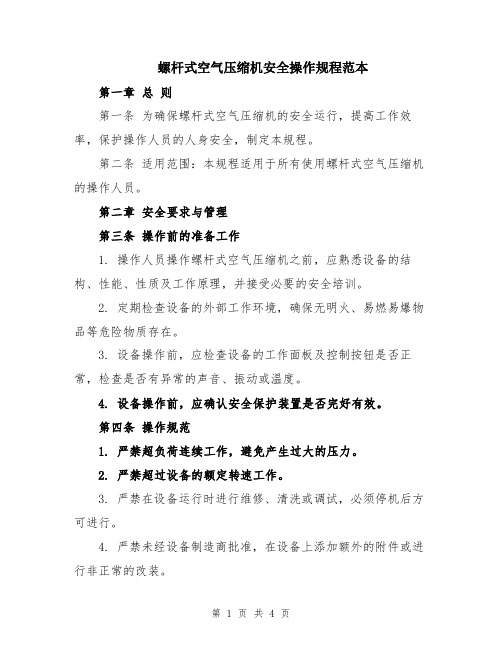 螺杆式空气压缩机安全操作规程范本

第一章 总 则

第一条 为确保螺杆式空气压缩机的安全运行，提高工作效率，保护操作人员的人身安全，制定本规程。

第二条 适用范围：本规程适用于所有使用螺杆式空气压缩机的操作人员。

第二章 安全要求与管理

第三条 操作前的准备工作

1. 操作人员操作螺杆式空气压缩机之前，应熟悉设备的结构、性能、性质及工作原理，并接受必要的安全培训。

2. 定期检查设备的外部工作环境，确保无明火、易燃易爆物品等危险物质存在。

3. 设备操作前，应检查设备的工作面板及控制按钮是否正常，检查是否有异常的声音、振动或温度。

4. 设备操作前，应确认安全保护装置是否完好有效。

第四条 操作规范

1. 严禁超负荷连续工作，避免产生过大的压力。

2. 严禁超过设备的额定转速工作。

3. 严禁在设备运行时进行维修、清洗或调试，必须停机后方可进行。

4. 严禁未经设备制造商批准，在设备上添加额外的附件或进行非正常的改装。

第 1 页 共 4 页